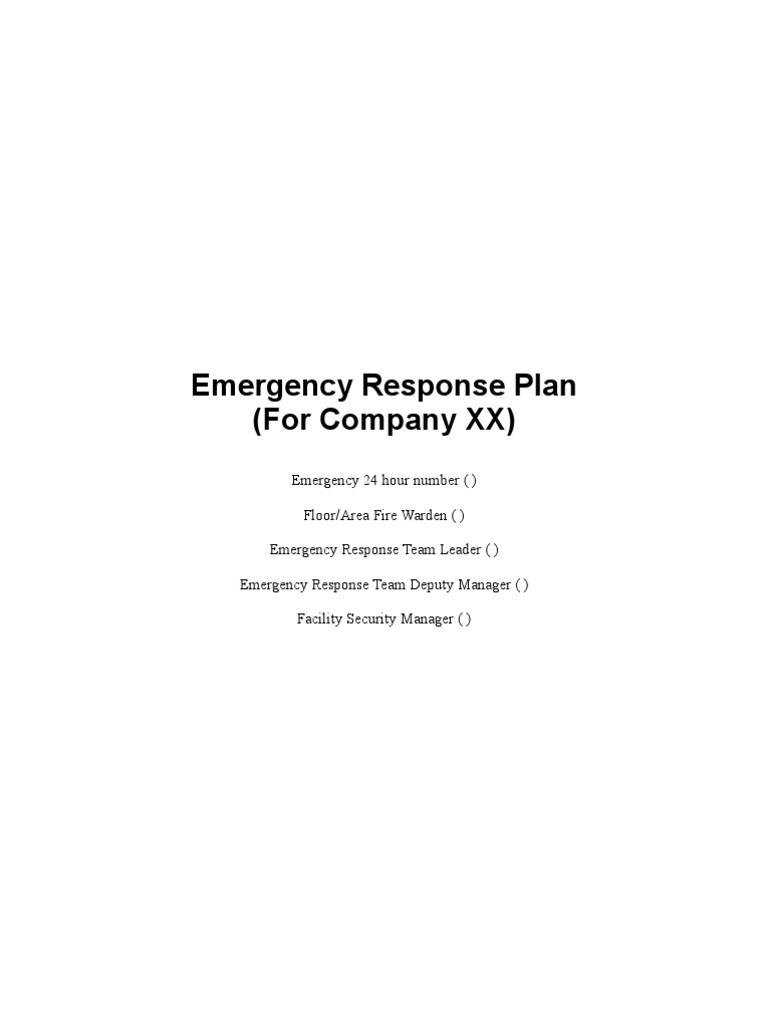 Emergency Response Plan
(For Company XX)

Emergency 24 hour number ( )

Floor/Area Fire Warden ( )

Emergency Response Team Leader ( )

Emergency Response Team Deputy Manager ( )

Facility Security Manager ( )